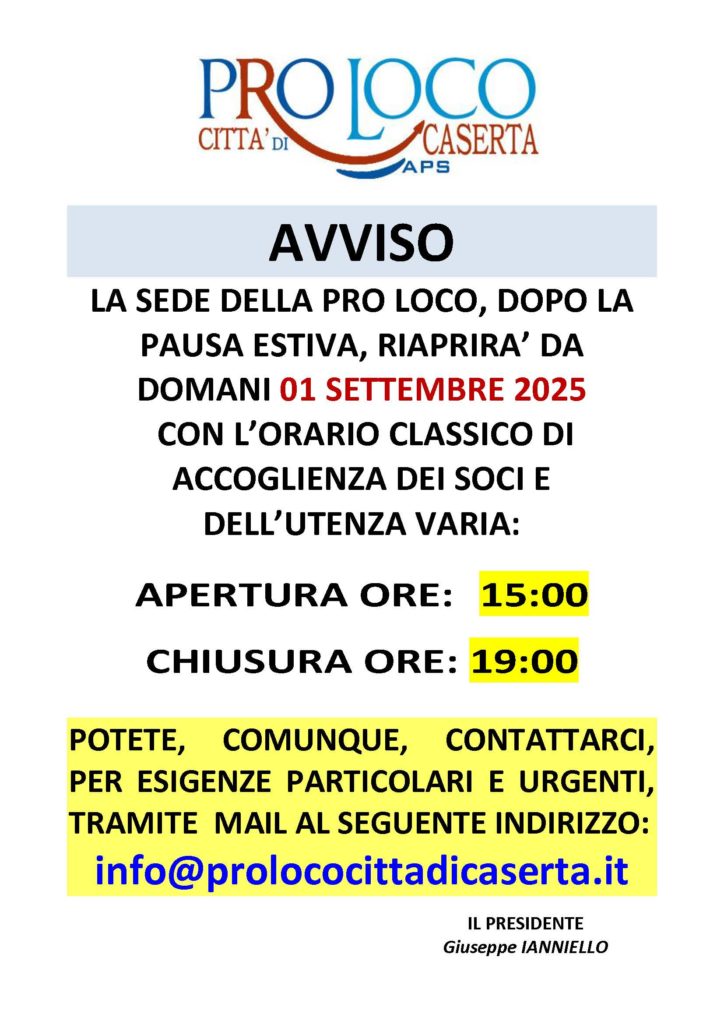 PRO LOCO
CITTA' DI CASERTA
APS

AVVISO

LA SEDE DELLA PRO LOCO, DOPO LA PAUSA ESTIVA, RIAPRIRA' DA DOMANI 01 SETTEMBRE 2025 CON L'ORARIO CLASSICO DI ACCOGLIENZA DEI SOCI E DELL'UTENZA VARIA:

APERTURA ORE: 15:00

CHIUSURA ORE: 19:00

POTETE, COMUNQUE, CONTATTARCI, PER ESIGENZE PARTICOLARI E URGENTI, TRAMITE MAIL AL SEGUENTE INDIRIZZO:
info@prolococittadicaserta.it

IL PRESIDENTE
Giuseppe IANNIELLO